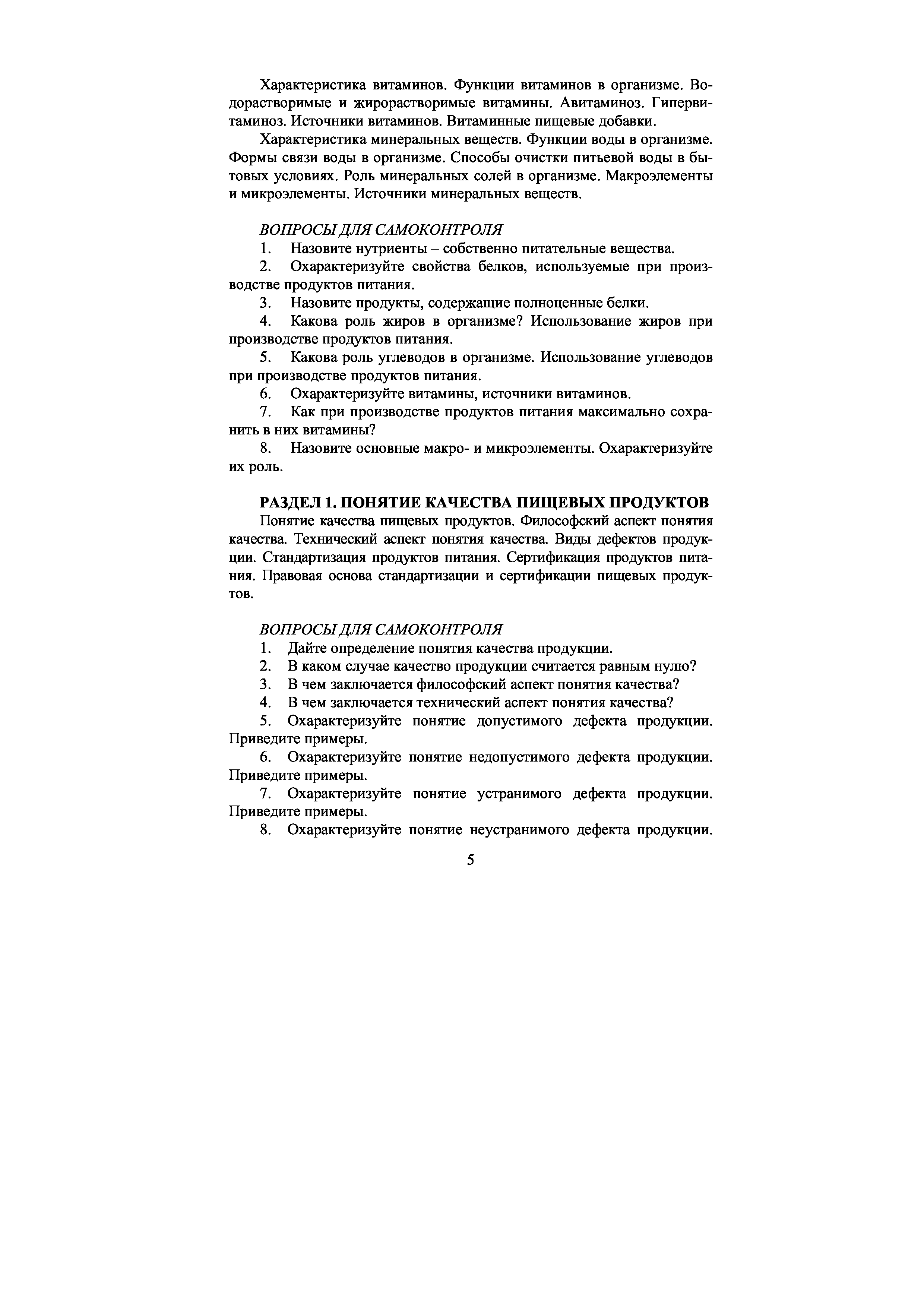 Характеристика витаминов. Функции витаминов в организме. Водорастворимые и жирорастворимые витамины. Авитаминоз. Гипервитаминоз. Источники витаминов. Витаминные пищевые добавки.

Характеристика минеральных веществ. Функции воды в организме. Формы связи воды в организме. Способы очистки питьевой воды в бытовых условиях. Роль минеральных солей в организме. Макроэлементы и микроэлементы. Источники минеральных веществ.

ВОПРОСЫ ДЛЯ САМОКОНТРОЛЯ

1. Назовите нутриенты – собственно питательные вещества.

2. Охарактеризуйте свойства белков, используемые при производстве продуктов питания.

3. Назовите продукты, содержащие полноценные белки.

4. Какова роль жиров в организме? Использование жиров при производстве продуктов питания.

5. Какова роль углеводов в организме. Использование углеводов при производстве продуктов питания.

6. Охарактеризуйте витамины, источники витаминов.

7. Как при производстве продуктов питания максимально сохранить в них витамины?

8. Назовите основные макро- и микроэлементы. Охарактеризуйте их роль.

РАЗДЕЛ 1. ПОНЯТИЕ КАЧЕСТВА ПИЩЕВЫХ ПРОДУКТОВ

Понятие качества пищевых продуктов. Философский аспект понятия качества. Технический аспект понятия качества. Виды дефектов продукции. Стандартизация продуктов питания. Сертификация продуктов питания. Правовая основа стандартизации и сертификации пищевых продуктов.

ВОПРОСЫ ДЛЯ САМОКОНТРОЛЯ

1. Дайте определение понятия качества продукции.

2. В каком случае качество продукции считается равным нулю?

3. В чем заключается философский аспект понятия качества?

4. В чем заключается технический аспект понятия качества?

5. Охарактеризуйте понятие допустимого дефекта продукции. Приведите примеры.

6. Охарактеризуйте понятие недопустимого дефекта продукции. Приведите примеры.

7. Охарактеризуйте понятие устранимого дефекта продукции. Приведите примеры.

8. Охарактеризуйте понятие неустранимого дефекта продукции.

5